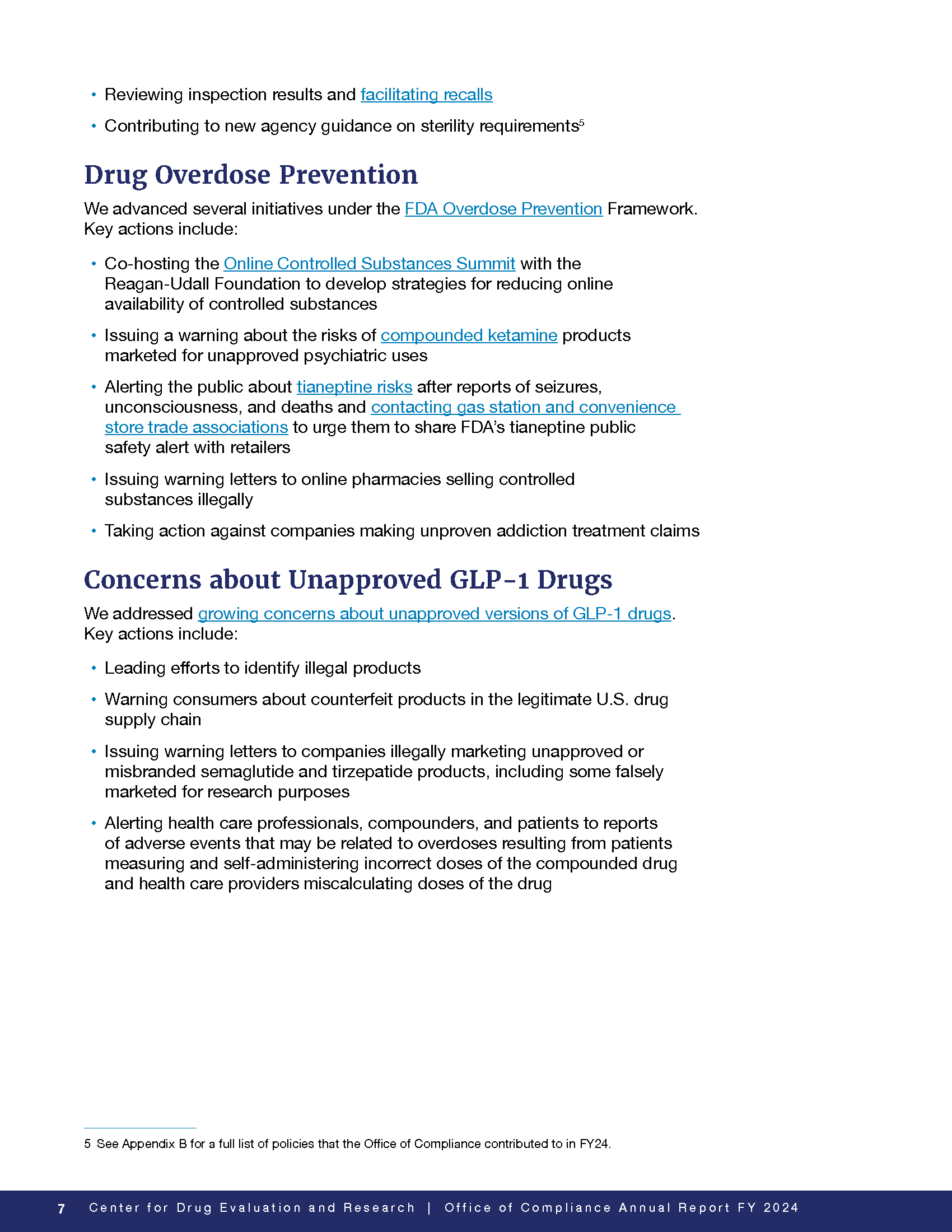 • Reviewing inspection results and facilitating recalls

• Contributing to new agency guidance on sterility requirements$^5$

Drug Overdose Prevention

We advanced several initiatives under the FDA Overdose Prevention Framework. Key actions include:

• Co-hosting the Online Controlled Substances Summit with the Reagan-Udall Foundation to develop strategies for reducing online availability of controlled substances

• Issuing a warning about the risks of compounded ketamine products marketed for unapproved psychiatric uses

• Alerting the public about tianeptine risks after reports of seizures, unconsciousness, and deaths and contacting gas station and convenience store trade associations to urge them to share FDA's tianeptine public safety alert with retailers

• Issuing warning letters to online pharmacies selling controlled substances illegally

• Taking action against companies making unproven addiction treatment claims

Concerns about Unapproved GLP-1 Drugs

We addressed growing concerns about unapproved versions of GLP-1 drugs. Key actions include:

• Leading efforts to identify illegal products

• Warning consumers about counterfeit products in the legitimate U.S. drug supply chain

• Issuing warning letters to companies illegally marketing unapproved or misbranded semaglutide and tirzepatide products, including some falsely marketed for research purposes

• Alerting health care professionals, compounders, and patients to reports of adverse events that may be related to overdoses resulting from patients measuring and self-administering incorrect doses of the compounded drug and health care providers miscalculating doses of the drug

5 See Appendix B for a full list of policies that the Office of Compliance contributed to in FY24.

7 Center for Drug Evaluation and Research | Office of Compliance Annual Report FY 2024